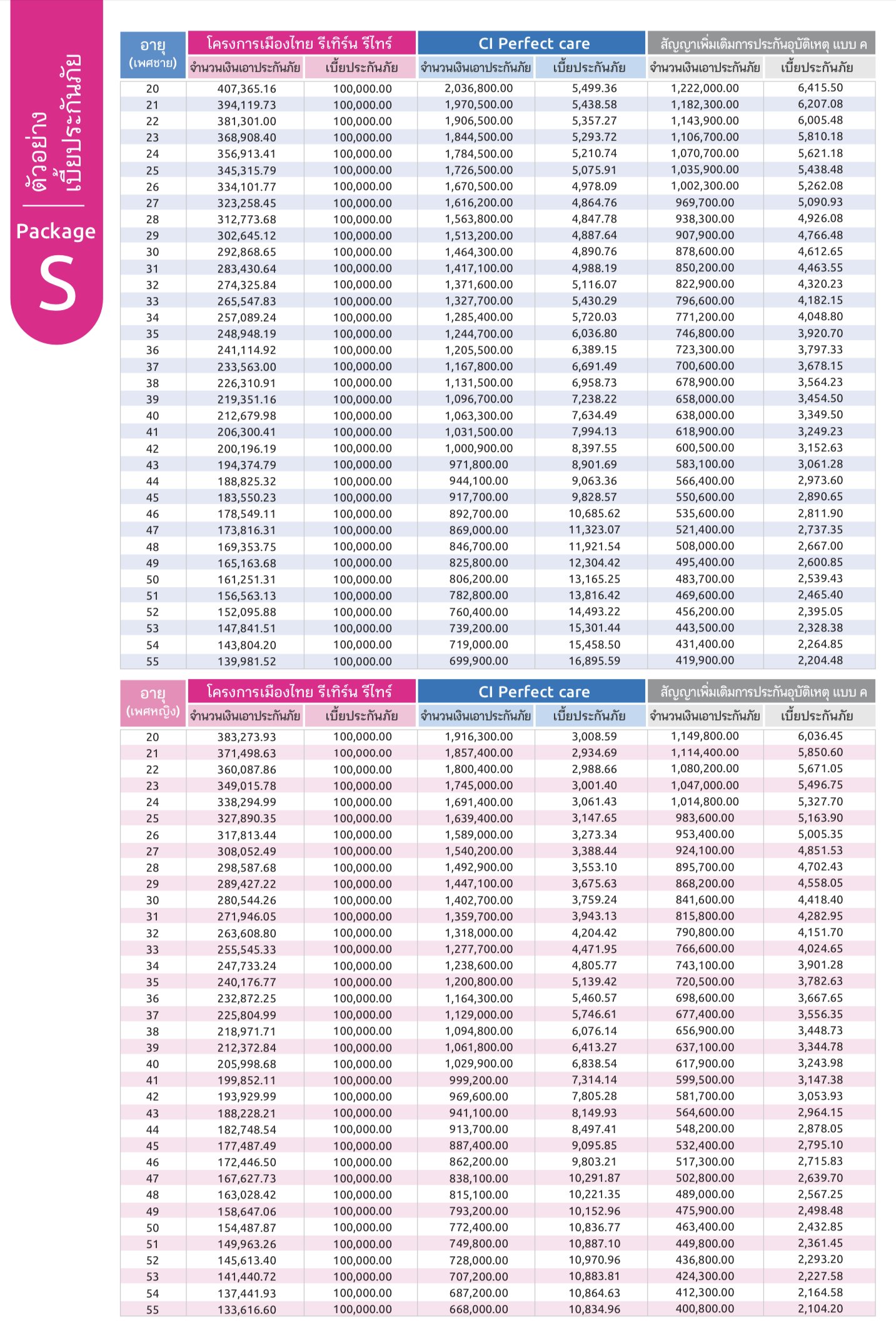 ตัวอย่าง
เบี้ยประกันภัย
Package
S

| อายุ (เพศชาย) | โครงการเมืองไทย รีเทิร์น รีไทร์ จำนวนเงินเอาประกันภัย | โครงการเมืองไทย รีเทิร์น รีไทร์ เบี้ยประกันภัย | CI Perfect care จำนวนเงินเอาประกันภัย | CI Perfect care เบี้ยประกันภัย | สัญญาเพิ่มเติมการประกันอุบัติเหตุ แบบ ค จำนวนเงินเอาประกันภัย | สัญญาเพิ่มเติมการประกันอุบัติเหตุ แบบ ค เบี้ยประกันภัย |
|---|---|---|---|---|---|---|
| 20 | 407,365.16 | 100,000.00 | 2,036,800.00 | 5,499.36 | 1,222,000.00 | 6,415.50 |
| 21 | 394,119.73 | 100,000.00 | 1,970,500.00 | 5,438.58 | 1,182,300.00 | 6,207.08 |
| 22 | 381,301.00 | 100,000.00 | 1,906,500.00 | 5,357.27 | 1,143,900.00 | 6,005.48 |
| 23 | 368,908.40 | 100,000.00 | 1,844,500.00 | 5,293.72 | 1,106,700.00 | 5,810.18 |
| 24 | 356,913.41 | 100,000.00 | 1,784,500.00 | 5,210.74 | 1,070,700.00 | 5,621.18 |
| 25 | 345,315.79 | 100,000.00 | 1,726,500.00 | 5,075.91 | 1,035,900.00 | 5,438.48 |
| 26 | 334,101.77 | 100,000.00 | 1,670,500.00 | 4,978.09 | 1,002,300.00 | 5,262.08 |
| 27 | 323,258.45 | 100,000.00 | 1,616,200.00 | 4,864.76 | 969,700.00 | 5,090.93 |
| 28 | 312,773.68 | 100,000.00 | 1,563,800.00 | 4,847.78 | 938,300.00 | 4,926.08 |
| 29 | 302,645.12 | 100,000.00 | 1,513,200.00 | 4,887.64 | 907,900.00 | 4,766.48 |
| 30 | 292,868.65 | 100,000.00 | 1,464,300.00 | 4,890.76 | 878,600.00 | 4,612.65 |
| 31 | 283,430.64 | 100,000.00 | 1,417,100.00 | 4,988.19 | 850,200.00 | 4,463.55 |
| 32 | 274,325.84 | 100,000.00 | 1,371,600.00 | 5,116.07 | 822,900.00 | 4,320.23 |
| 33 | 265,547.83 | 100,000.00 | 1,327,700.00 | 5,430.29 | 796,600.00 | 4,182.15 |
| 34 | 257,089.24 | 100,000.00 | 1,285,400.00 | 5,720.03 | 771,200.00 | 4,048.80 |
| 35 | 248,948.19 | 100,000.00 | 1,244,700.00 | 6,036.80 | 746,800.00 | 3,920.70 |
| 36 | 241,114.92 | 100,000.00 | 1,205,500.00 | 6,389.15 | 723,300.00 | 3,797.33 |
| 37 | 233,563.00 | 100,000.00 | 1,167,800.00 | 6,691.49 | 700,600.00 | 3,678.15 |
| 38 | 226,310.91 | 100,000.00 | 1,131,500.00 | 6,958.73 | 678,900.00 | 3,564.23 |
| 39 | 219,351.16 | 100,000.00 | 1,096,700.00 | 7,238.22 | 658,000.00 | 3,454.50 |
| 40 | 212,679.98 | 100,000.00 | 1,063,300.00 | 7,634.49 | 638,000.00 | 3,349.50 |
| 41 | 206,300.41 | 100,000.00 | 1,031,500.00 | 7,994.13 | 618,900.00 | 3,249.23 |
| 42 | 200,196.19 | 100,000.00 | 1,000,900.00 | 8,397.55 | 600,500.00 | 3,152.63 |
| 43 | 194,374.79 | 100,000.00 | 971,800.00 | 8,901.69 | 583,100.00 | 3,061.28 |
| 44 | 188,825.32 | 100,000.00 | 944,100.00 | 9,063.36 | 566,400.00 | 2,973.60 |
| 45 | 183,550.23 | 100,000.00 | 917,700.00 | 9,828.57 | 550,600.00 | 2,890.65 |
| 46 | 178,549.11 | 100,000.00 | 892,700.00 | 10,685.62 | 535,600.00 | 2,811.90 |
| 47 | 173,816.31 | 100,000.00 | 869,000.00 | 11,323.07 | 521,400.00 | 2,737.35 |
| 48 | 169,353.75 | 100,000.00 | 846,700.00 | 11,921.54 | 508,000.00 | 2,667.00 |
| 49 | 165,163.68 | 100,000.00 | 825,800.00 | 12,304.42 | 495,400.00 | 2,600.85 |
| 50 | 161,251.31 | 100,000.00 | 806,200.00 | 13,165.25 | 483,700.00 | 2,539.43 |
| 51 | 156,563.13 | 100,000.00 | 782,800.00 | 13,816.42 | 469,600.00 | 2,465.40 |
| 52 | 152,095.88 | 100,000.00 | 760,400.00 | 14,493.22 | 456,200.00 | 2,395.05 |
| 53 | 147,841.51 | 100,000.00 | 739,200.00 | 15,301.44 | 443,500.00 | 2,328.38 |
| 54 | 143,804.20 | 100,000.00 | 719,000.00 | 15,458.50 | 431,400.00 | 2,264.85 |
| 55 | 139,981.52 | 100,000.00 | 699,900.00 | 16,895.59 | 419,900.00 | 2,204.48 |

| อายุ (เพศหญิง) | โครงการเมืองไทย รีเทิร์น รีไทร์ จำนวนเงินเอาประกันภัย | โครงการเมืองไทย รีเทิร์น รีไทร์ เบี้ยประกันภัย | CI Perfect care จำนวนเงินเอาประกันภัย | CI Perfect care เบี้ยประกันภัย | สัญญาเพิ่มเติมการประกันอุบัติเหตุ แบบ ค จำนวนเงินเอาประกันภัย | สัญญาเพิ่มเติมการประกันอุบัติเหตุ แบบ ค เบี้ยประกันภัย |
|---|---|---|---|---|---|---|
| 20 | 383,273.93 | 100,000.00 | 1,916,300.00 | 3,008.59 | 1,149,800.00 | 6,036.45 |
| 21 | 371,498.63 | 100,000.00 | 1,857,400.00 | 2,934.69 | 1,114,400.00 | 5,850.60 |
| 22 | 360,087.86 | 100,000.00 | 1,800,400.00 | 2,988.66 | 1,080,200.00 | 5,671.05 |
| 23 | 349,015.78 | 100,000.00 | 1,745,000.00 | 3,001.40 | 1,047,000.00 | 5,496.75 |
| 24 | 338,294.99 | 100,000.00 | 1,691,400.00 | 3,061.43 | 1,014,800.00 | 5,327.70 |
| 25 | 327,890.35 | 100,000.00 | 1,639,400.00 | 3,147.65 | 983,600.00 | 5,163.90 |
| 26 | 317,813.44 | 100,000.00 | 1,589,000.00 | 3,273.34 | 953,400.00 | 5,005.35 |
| 27 | 308,052.49 | 100,000.00 | 1,540,200.00 | 3,388.44 | 924,100.00 | 4,851.53 |
| 28 | 298,587.68 | 100,000.00 | 1,492,900.00 | 3,553.10 | 895,700.00 | 4,702.43 |
| 29 | 289,427.22 | 100,000.00 | 1,447,100.00 | 3,675.63 | 868,200.00 | 4,558.05 |
| 30 | 280,544.26 | 100,000.00 | 1,402,700.00 | 3,759.24 | 841,600.00 | 4,418.40 |
| 31 | 271,946.05 | 100,000.00 | 1,359,700.00 | 3,943.13 | 815,800.00 | 4,282.95 |
| 32 | 263,608.80 | 100,000.00 | 1,318,000.00 | 4,204.42 | 790,800.00 | 4,151.70 |
| 33 | 255,545.33 | 100,000.00 | 1,277,700.00 | 4,471.95 | 766,600.00 | 4,024.65 |
| 34 | 247,733.24 | 100,000.00 | 1,238,600.00 | 4,805.77 | 743,100.00 | 3,901.28 |
| 35 | 240,176.77 | 100,000.00 | 1,200,800.00 | 5,139.42 | 720,500.00 | 3,782.63 |
| 36 | 232,872.25 | 100,000.00 | 1,164,300.00 | 5,460.57 | 698,600.00 | 3,667.65 |
| 37 | 225,804.99 | 100,000.00 | 1,129,000.00 | 5,746.61 | 677,400.00 | 3,556.35 |
| 38 | 218,971.71 | 100,000.00 | 1,094,800.00 | 6,076.14 | 656,900.00 | 3,448.73 |
| 39 | 212,372.84 | 100,000.00 | 1,061,800.00 | 6,413.27 | 637,100.00 | 3,344.78 |
| 40 | 205,998.68 | 100,000.00 | 1,029,900.00 | 6,838.54 | 617,900.00 | 3,243.98 |
| 41 | 199,852.11 | 100,000.00 | 999,200.00 | 7,314.14 | 599,500.00 | 3,147.38 |
| 42 | 193,929.99 | 100,000.00 | 969,600.00 | 7,805.28 | 581,700.00 | 3,053.93 |
| 43 | 188,228.21 | 100,000.00 | 941,100.00 | 8,149.93 | 564,600.00 | 2,964.15 |
| 44 | 182,748.54 | 100,000.00 | 913,700.00 | 8,497.41 | 548,200.00 | 2,878.05 |
| 45 | 177,487.49 | 100,000.00 | 887,400.00 | 9,095.85 | 532,400.00 | 2,795.10 |
| 46 | 172,446.50 | 100,000.00 | 862,200.00 | 9,803.21 | 517,300.00 | 2,715.83 |
| 47 | 167,627.73 | 100,000.00 | 838,100.00 | 10,291.87 | 502,800.00 | 2,639.70 |
| 48 | 163,028.42 | 100,000.00 | 815,100.00 | 10,221.35 | 489,000.00 | 2,567.25 |
| 49 | 158,647.06 | 100,000.00 | 793,200.00 | 10,152.96 | 475,900.00 | 2,498.48 |
| 50 | 154,487.87 | 100,000.00 | 772,400.00 | 10,836.77 | 463,400.00 | 2,432.85 |
| 51 | 149,963.26 | 100,000.00 | 749,800.00 | 10,887.10 | 449,800.00 | 2,361.45 |
| 52 | 145,613.40 | 100,000.00 | 728,000.00 | 10,970.96 | 436,800.00 | 2,293.20 |
| 53 | 141,440.72 | 100,000.00 | 707,200.00 | 10,883.81 | 424,300.00 | 2,227.58 |
| 54 | 137,441.93 | 100,000.00 | 687,200.00 | 10,864.63 | 412,300.00 | 2,164.58 |
| 55 | 133,616.60 | 100,000.00 | 668,000.00 | 10,834.96 | 400,800.00 | 2,104.20 |